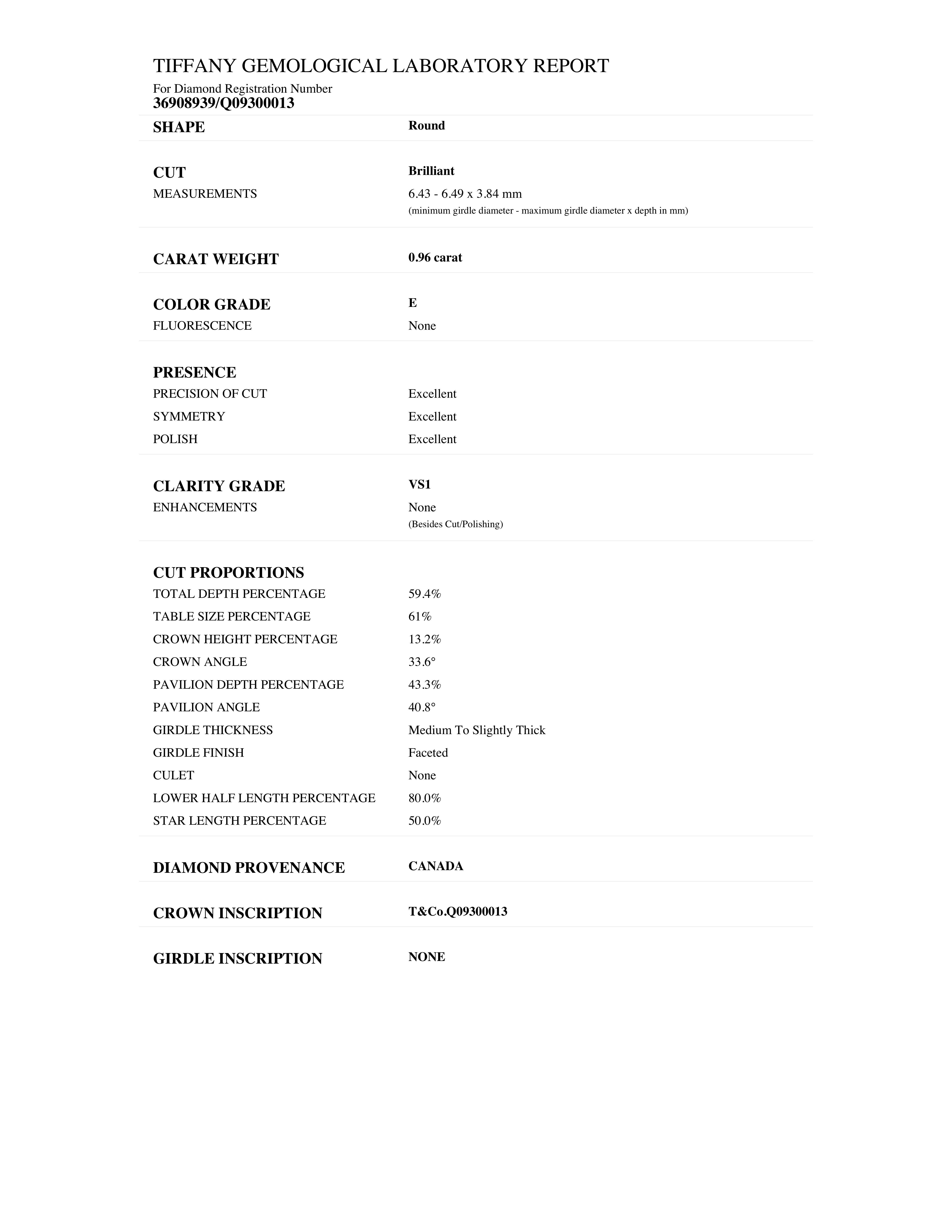 TIFFANY GEMOLOGICAL LABORATORY REPORT

For Diamond Registration Number
36908939/Q09300013

| | |
|---|---|
| SHAPE | Round |
| CUT | Brilliant |
| MEASUREMENTS | 6.43 - 6.49 x 3.84 mm (minimum girdle diameter - maximum girdle diameter x depth in mm) |
| CARAT WEIGHT | 0.96 carat |
| COLOR GRADE | E |
| FLUORESCENCE | None |
| PRESENCE | |
| PRECISION OF CUT | Excellent |
| SYMMETRY | Excellent |
| POLISH | Excellent |
| CLARITY GRADE | VS1 |
| ENHANCEMENTS | None (Besides Cut/Polishing) |
| CUT PROPORTIONS | |
| TOTAL DEPTH PERCENTAGE | 59.4% |
| TABLE SIZE PERCENTAGE | 61% |
| CROWN HEIGHT PERCENTAGE | 13.2% |
| CROWN ANGLE | 33.6° |
| PAVILION DEPTH PERCENTAGE | 43.3% |
| PAVILION ANGLE | 40.8° |
| GIRDLE THICKNESS | Medium To Slightly Thick |
| GIRDLE FINISH | Faceted |
| CULET | None |
| LOWER HALF LENGTH PERCENTAGE | 80.0% |
| STAR LENGTH PERCENTAGE | 50.0% |
| DIAMOND PROVENANCE | CANADA |
| CROWN INSCRIPTION | T&Co.Q09300013 |
| GIRDLE INSCRIPTION | NONE |